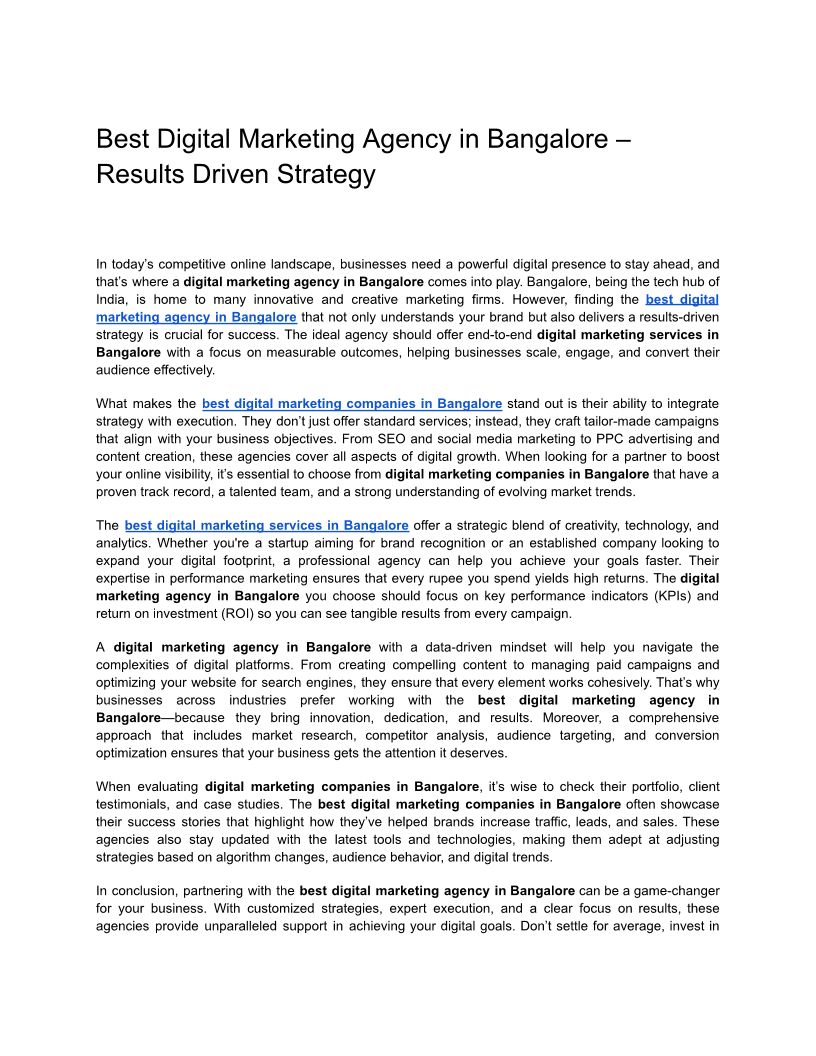 Best Digital Marketing Agency in Bangalore – Results Driven Strategy

In today's competitive online landscape, businesses need a powerful digital presence to stay ahead, and that's where a digital marketing agency in Bangalore comes into play. Bangalore, being the tech hub of India, is home to many innovative and creative marketing firms. However, finding the best digital marketing agency in Bangalore that not only understands your brand but also delivers a results-driven strategy is crucial for success. The ideal agency should offer end-to-end digital marketing services in Bangalore with a focus on measurable outcomes, helping businesses scale, engage, and convert their audience effectively.

What makes the best digital marketing companies in Bangalore stand out is their ability to integrate strategy with execution. They don't just offer standard services; instead, they craft tailor-made campaigns that align with your business objectives. From SEO and social media marketing to PPC advertising and content creation, these agencies cover all aspects of digital growth. When looking for a partner to boost your online visibility, it's essential to choose from digital marketing companies in Bangalore that have a proven track record, a talented team, and a strong understanding of evolving market trends.

The best digital marketing services in Bangalore offer a strategic blend of creativity, technology, and analytics. Whether you're a startup aiming for brand recognition or an established company looking to expand your digital footprint, a professional agency can help you achieve your goals faster. Their expertise in performance marketing ensures that every rupee you spend yields high returns. The digital marketing agency in Bangalore you choose should focus on key performance indicators (KPIs) and return on investment (ROI) so you can see tangible results from every campaign.

A digital marketing agency in Bangalore with a data-driven mindset will help you navigate the complexities of digital platforms. From creating compelling content to managing paid campaigns and optimizing your website for search engines, they ensure that every element works cohesively. That's why businesses across industries prefer working with the best digital marketing agency in Bangalore—because they bring innovation, dedication, and results. Moreover, a comprehensive approach that includes market research, competitor analysis, audience targeting, and conversion optimization ensures that your business gets the attention it deserves.

When evaluating digital marketing companies in Bangalore, it's wise to check their portfolio, client testimonials, and case studies. The best digital marketing companies in Bangalore often showcase their success stories that highlight how they've helped brands increase traffic, leads, and sales. These agencies also stay updated with the latest tools and technologies, making them adept at adjusting strategies based on algorithm changes, audience behavior, and digital trends.

In conclusion, partnering with the best digital marketing agency in Bangalore can be a game-changer for your business. With customized strategies, expert execution, and a clear focus on results, these agencies provide unparalleled support in achieving your digital goals. Don't settle for average, invest in